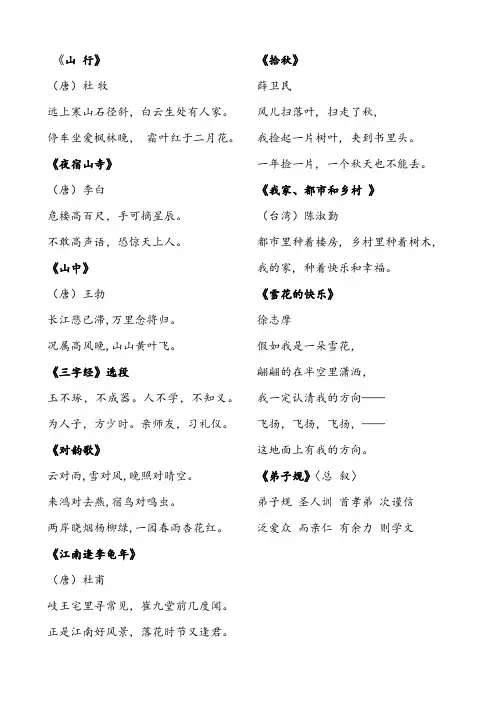 《山 行》

（唐）杜 牧

远上寒山石径斜，白云生处有人家。

停车坐爱枫林晚， 霜叶红于二月花。

《夜宿山寺》

（唐）李白

危楼高百尺，手可摘星辰。

不敢高声语，恐惊天上人。

《山中》

（唐）王勃

长江悲已滞，万里念将归。

况属高风晚，山山黄叶飞。

《三字经》选段

玉不琢，不成器。人不学，不知义。

为人子，方少时。亲师友，习礼仪。

《对韵歌》

云对雨，雪对风，晚照对晴空。

来鸿对去燕，宿鸟对鸣虫。

两岸晓烟杨柳绿，一园春雨杏花红。

《江南逢李龟年》

（唐）杜甫

岐王宅里寻常见，崔九堂前几度闻。

正是江南好风景，落花时节又逢君。

《拾秋》

薛卫民

风儿扫落叶，扫走了秋，

我捡起一片树叶，夹到书里头。

一年捡一片，一个秋天也不能丢。

《我家、都市和乡村 》

（台湾）陈淑勤

都市里种着楼房，乡村里种着树木，

我的家，种着快乐和幸福。

《雪花的快乐》

徐志摩

假如我是一朵雪花，

翩翩的在半空里潇洒，

我一定认清我的方向——

飞扬，飞扬，飞扬，——

这地面上有我的方向。

《弟子规》〈总 叙〉

弟子规 圣人训 首孝弟 次谨信

泛爱众 而亲仁 有余力 则学文